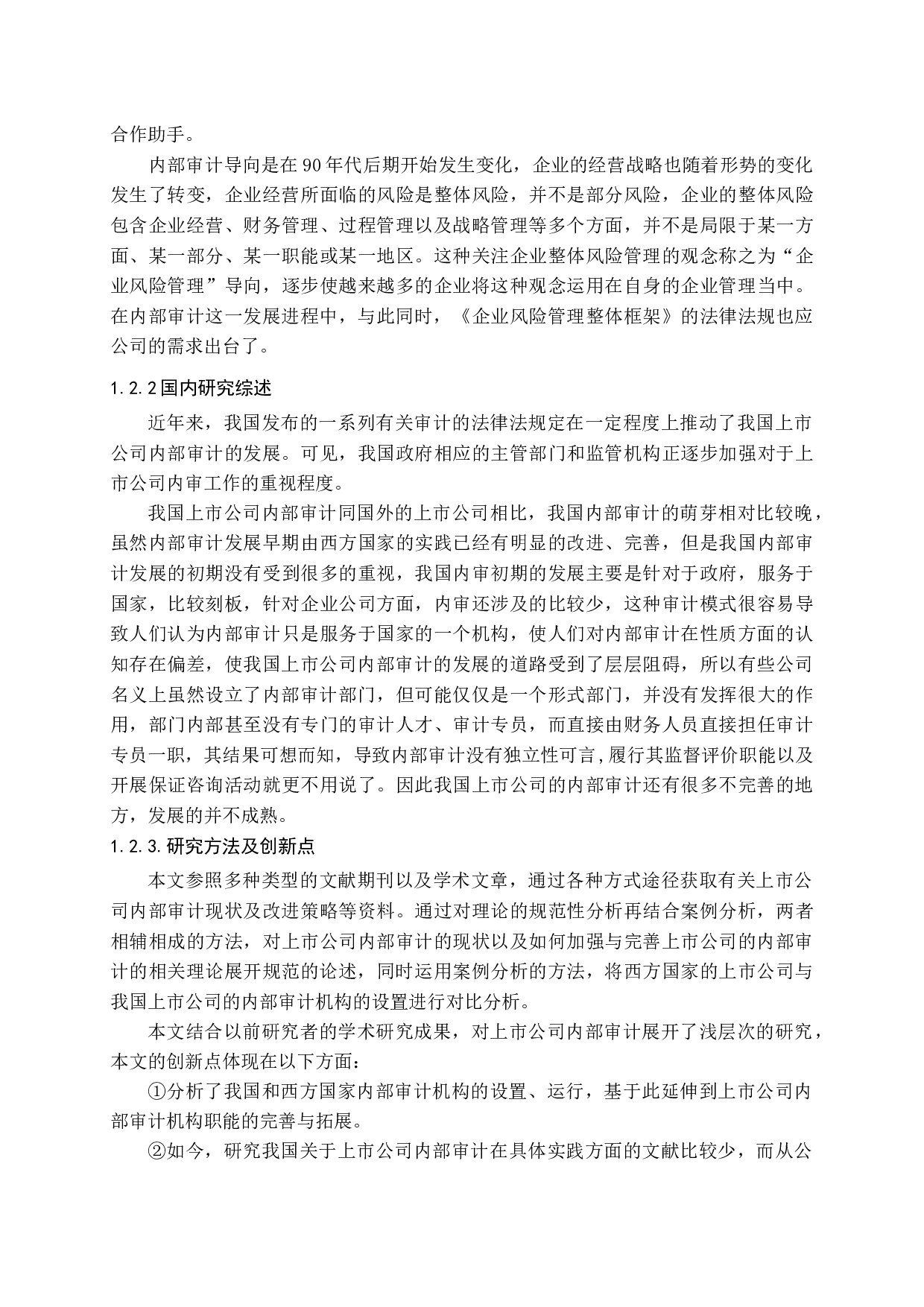 合作助手。

内部审计导向是在90年代后期开始发生变化，企业的经营战略也随着形势的变化发生了转变，企业经营所面临的风险是整体风险，并不是部分风险，企业的整体风险包含企业经营、财务管理、过程管理以及战略管理等多个方面，并不是局限于某一方面、某一部分、某一职能或某一地区。这种关注企业整体风险管理的观念称之为“企业风险管理”导向，逐步使越来越多的企业将这种观念运用在自身的企业管理当中。在内部审计这一发展进程中，与此同时，《企业风险管理整体框架》的法律法规也应公司的需求出台了。

1.2.2国内研究综述

近年来，我国发布的一系列有关审计的法律法规定在一定程度上推动了我国上市公司内部审计的发展。可见，我国政府相应的主管部门和监管机构正逐步加强对于上市公司内审工作的重视程度。

我国上市公司内部审计同国外的上市公司相比，我国内部审计的萌芽相对比较晚，虽然内部审计发展早期由西方国家的实践已经有明显的改进、完善，但是我国内部审计发展的初期没有受到很多的重视，我国内审初期的发展主要是针对于政府，服务于国家，比较刻板，针对企业公司方面，内审还涉及的比较少，这种审计模式很容易导致人们认为内部审计只是服务于国家的一个机构，使人们对内部审计在性质方面的认知存在偏差，使我国上市公司内部审计的发展的道路受到了层层阻碍，所以有些公司名义上虽然设立了内部审计部门，但可能仅仅是一个形式部门，并没有发挥很大的作用，部门内部甚至没有专门的审计人才、审计专员，而直接由财务人员直接担任审计专员一职，其结果可想而知，导致内部审计没有独立性可言,履行其监督评价职能以及开展保证咨询活动就更不用说了。因此我国上市公司的内部审计还有很多不完善的地方，发展的并不成熟。

1.2.3.研究方法及创新点

本文参照多种类型的文献期刊以及学术文章，通过各种方式途径获取有关上市公司内部审计现状及改进策略等资料。通过对理论的规范性分析再结合案例分析，两者相辅相成的方法，对上市公司内部审计的现状以及如何加强与完善上市公司的内部审计的相关理论展开规范的论述，同时运用案例分析的方法，将西方国家的上市公司与我国上市公司的内部审计机构的设置进行对比分析。

本文结合以前研究者的学术研究成果，对上市公司内部审计展开了浅层次的研究，本文的创新点体现在以下方面：

①分析了我国和西方国家内部审计机构的设置、运行，基于此延伸到上市公司内部审计机构职能的完善与拓展。

②如今，研究我国关于上市公司内部审计在具体实践方面的文献比较少，而从公